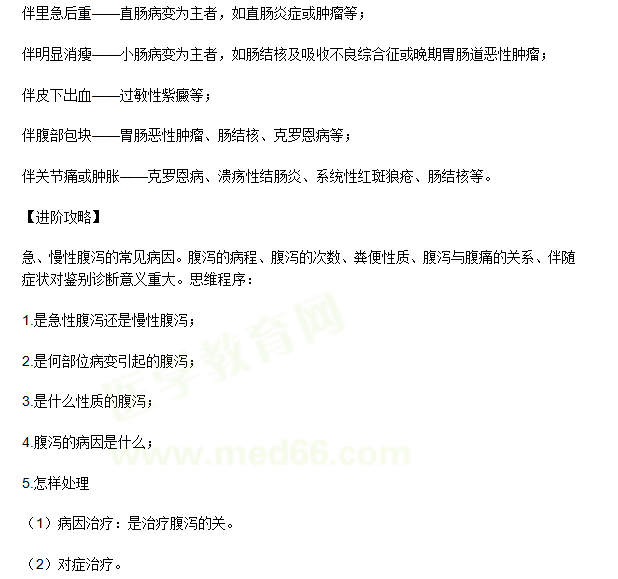 伴里急后重——直肠病变为主者，如直肠炎症或肿瘤等；

伴明显消瘦——小肠病变为主者，如肠结核及吸收不良综合征或晚期胃肠道恶性肿瘤；

伴皮下出血——过敏性紫癜等；

伴腹部包块——胃肠恶性肿瘤、肠结核、克罗恩病等；

伴关节痛或肿胀——克罗恩病、溃疡性结肠炎、系统性红斑狼疮、肠结核等。

【进阶攻略】

急、慢性腹泻的常见病因。腹泻的病程、腹泻的次数、粪便性质、腹泻与腹痛的关系、伴随症状对鉴别诊断意义重大。思维程序：

1.是急性腹泻还是慢性腹泻；

2.是何部位病变引起的腹泻；

3.是什么性质的腹泻；

4.腹泻的病因是什么；

5.怎样处理

（1）病因治疗：是治疗腹泻的关。

（2）对症治疗。

医学教育网
www.med66.com